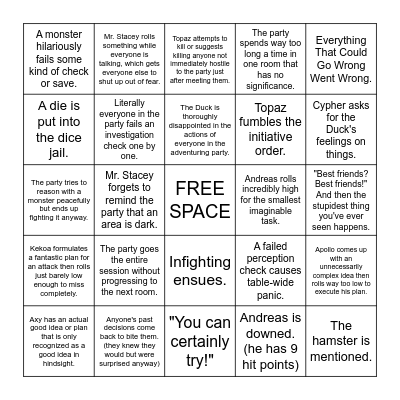 | | | | | |
|---|---|---|---|---|
| A monster hilariously fails some kind of check or save. | Mr. Stacey rolls something while everyone is talking, which gets everyone else to shut up out of fear. | Topaz attempts to kill or suggests killing anyone not immediately hostile to the party just after meeting them. | The party spends way too long a time in one room that has no significance. | Everything That Could Go Wrong Went Wrong. |
| A die is put into the dice jail. | Literally everyone in the party fails an investigation check one by one. | The Duck is thoroughly disappointed in the actions of everyone in the adventuring party. | Topaz fumbles the initiative order. | Cypher asks for the Duck's feelings on things. |
| The party tries to reason with a monster peacefully but ends up fighting it anyway. | Mr. Stacey forgets to remind the party that an area is dark. | FREE SPACE | Andreas rolls incredibly high for the smallest imaginable task. | "Best friends? Best friends!" And then the stupidest thing you've ever seen happens. |
| Kekoa formulates a fantastic plan for an attack then rolls just barely low enough to miss completely. | The party goes the entire session without progressing to the next room. | Infighting ensues. | A failed perception check causes table-wide panic. | Apollo comes up with an unnecessarily complex idea then rolls way too low to execute his plan. |
| Axy has an actual good idea or plan that is only recognized as a good idea in hindsight. | Anyone's past decisions come back to bite them. (they knew they would but were surprised anyway) | "You can certainly try!" | Andreas is downed. (he has 9 hit points) | The hamster is mentioned. |